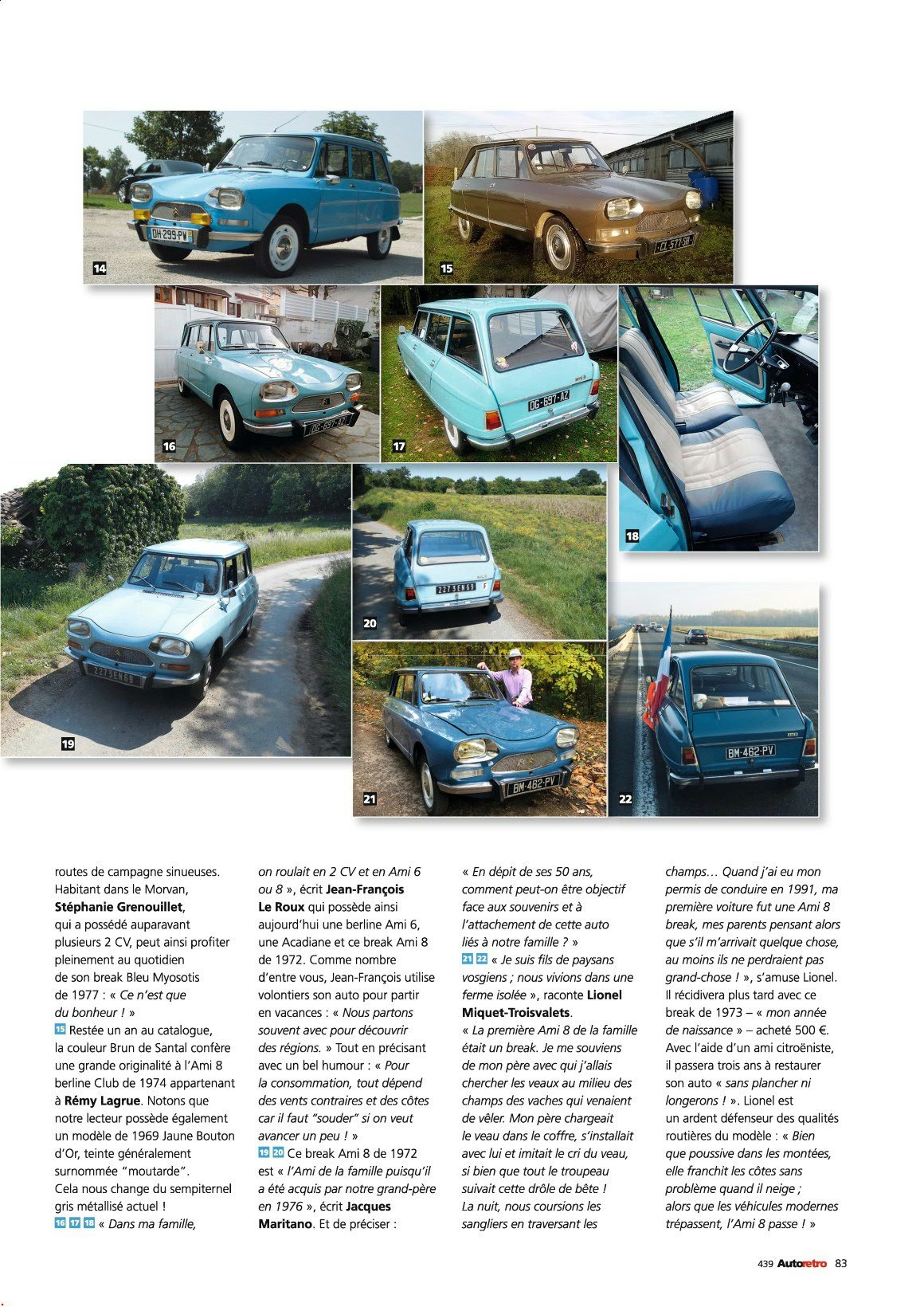 14

15

16

17

18

19

20

21

22

routes de campagne sinueuses. Habitant dans le Morvan, Stéphanie Grenouillet, qui a possédé auparavant plusieurs 2 CV, peut ainsi profiter pleinement au quotidien de son break Bleu Myosotis de 1977 : « Ce n'est que du bonheur ! »

15 Restée un an au catalogue, la couleur Brun de Santal confère une grande originalité à l'Ami 8 berline Club de 1974 appartenant à Rémy Lagrue. Notons que notre lecteur possède également un modèle de 1969 Jaune Bouton d'Or, teinte généralement surnommée "moutarde". Cela nous change du sempiternel gris métallisé actuel !

16 17 18 « Dans ma famille, on roulait en 2 CV et en Ami 6 ou 8 », écrit Jean-François Le Roux qui possède ainsi aujourd'hui une berline Ami 6, une Acadiane et ce break Ami 8 de 1972. Comme nombre d'entre vous, Jean-François utilise volontiers son auto pour partir en vacances : « Nous partons souvent avec pour découvrir des régions. » Tout en précisant avec un bel humour : « Pour la consommation, tout dépend des vents contraires et des côtes car il faut "souder" si on veut avancer un peu ! »

19 20 Ce break Ami 8 de 1972 est « l'Ami de la famille puisqu'il a été acquis par notre grand-père en 1976 », écrit Jacques Maritano. Et de préciser : « En dépit de ses 50 ans, comment peut-on être objectif face aux souvenirs et à l'attachement de cette auto liés à notre famille ? »

21 22 « Je suis fils de paysans vosgiens ; nous vivions dans une ferme isolée », raconte Lionel Miquet-Troisvalets. « La première Ami 8 de la famille était un break. Je me souviens de mon père avec qui j'allais chercher les veaux au milieu des champs des vaches qui venaient de vêler. Mon père chargeait le veau dans le coffre, s'installait avec lui et imitait le cri du veau, si bien que tout le troupeau suivait cette drôle de bête ! La nuit, nous coursions les sangliers en traversant les champs… Quand j'ai eu mon permis de conduire en 1991, ma première voiture fut une Ami 8 break, mes parents pensant alors que s'il m'arrivait quelque chose, au moins ils ne perdraient pas grand-chose ! », s'amuse Lionel. Il récidivera plus tard avec ce break de 1973 – « mon année de naissance » – acheté 500 €. Avec l'aide d'un ami citroëniste, il passera trois ans à restaurer son auto « sans plancher ni longerons ! ». Lionel est un ardent défenseur des qualités routières du modèle : « Bien que poussive dans les montées, elle franchit les côtes sans problème quand il neige ; alors que les véhicules modernes trépassent, l'Ami 8 passe ! »

439 Autoretro 83